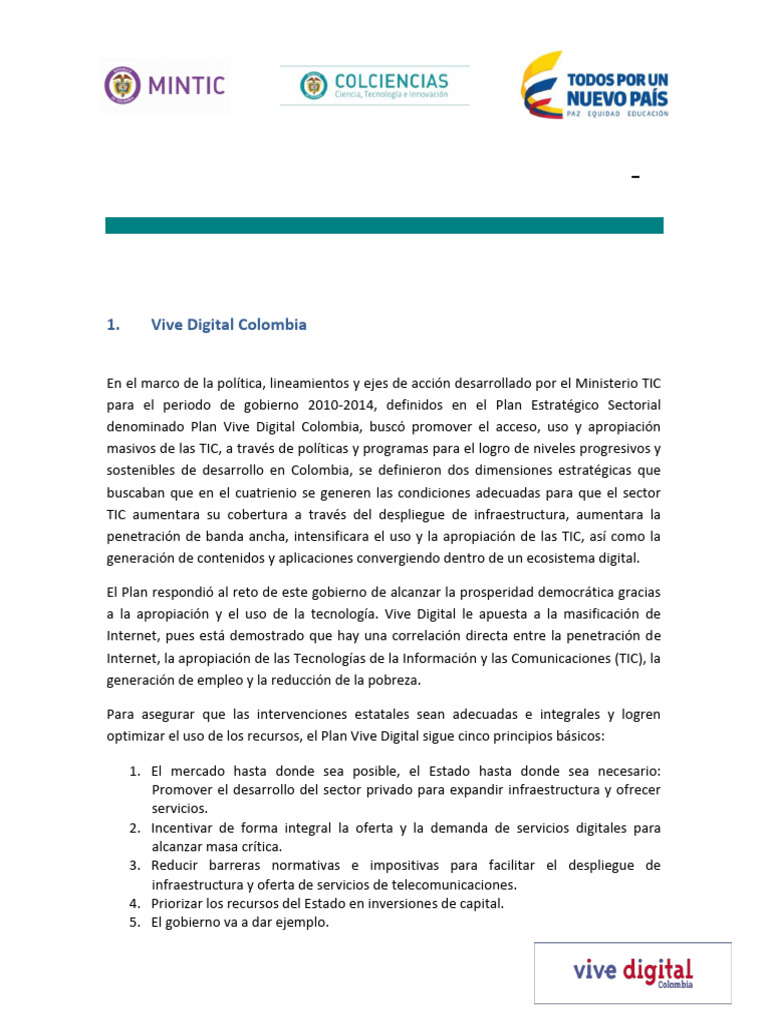 MINTIC

COLCIENCIAS
Ciencia, Tecnología e Innovación

TODOS POR UN NUEVO PAÍS
PAZ EQUIDAD EDUCACIÓN

-

1. Vive Digital Colombia

En el marco de la política, lineamientos y ejes de acción desarrollado por el Ministerio TIC para el periodo de gobierno 2010-2014, definidos en el Plan Estratégico Sectorial denominado Plan Vive Digital Colombia, buscó promover el acceso, uso y apropiación masivos de las TIC, a través de políticas y programas para el logro de niveles progresivos y sostenibles de desarrollo en Colombia, se definieron dos dimensiones estratégicas que buscaban que en el cuatrienio se generen las condiciones adecuadas para que el sector TIC aumentara su cobertura a través del despliegue de infraestructura, aumentara la penetración de banda ancha, intensificara el uso y la apropiación de las TIC, así como la generación de contenidos y aplicaciones convergiendo dentro de un ecosistema digital.

El Plan respondió al reto de este gobierno de alcanzar la prosperidad democrática gracias a la apropiación y el uso de la tecnología. Vive Digital le apuesta a la masificación de Internet, pues está demostrado que hay una correlación directa entre la penetración de Internet, la apropiación de las Tecnologías de la Información y las Comunicaciones (TIC), la generación de empleo y la reducción de la pobreza.

Para asegurar que las intervenciones estatales sean adecuadas e integrales y logren optimizar el uso de los recursos, el Plan Vive Digital sigue cinco principios básicos:

1. El mercado hasta donde sea posible, el Estado hasta donde sea necesario: Promover el desarrollo del sector privado para expandir infraestructura y ofrecer servicios.
2. Incentivar de forma integral la oferta y la demanda de servicios digitales para alcanzar masa crítica.
3. Reducir barreras normativas e impositivas para facilitar el despliegue de infraestructura y oferta de servicios de telecomunicaciones.
4. Priorizar los recursos del Estado en inversiones de capital.
5. El gobierno va a dar ejemplo.

vive digital
Colombia